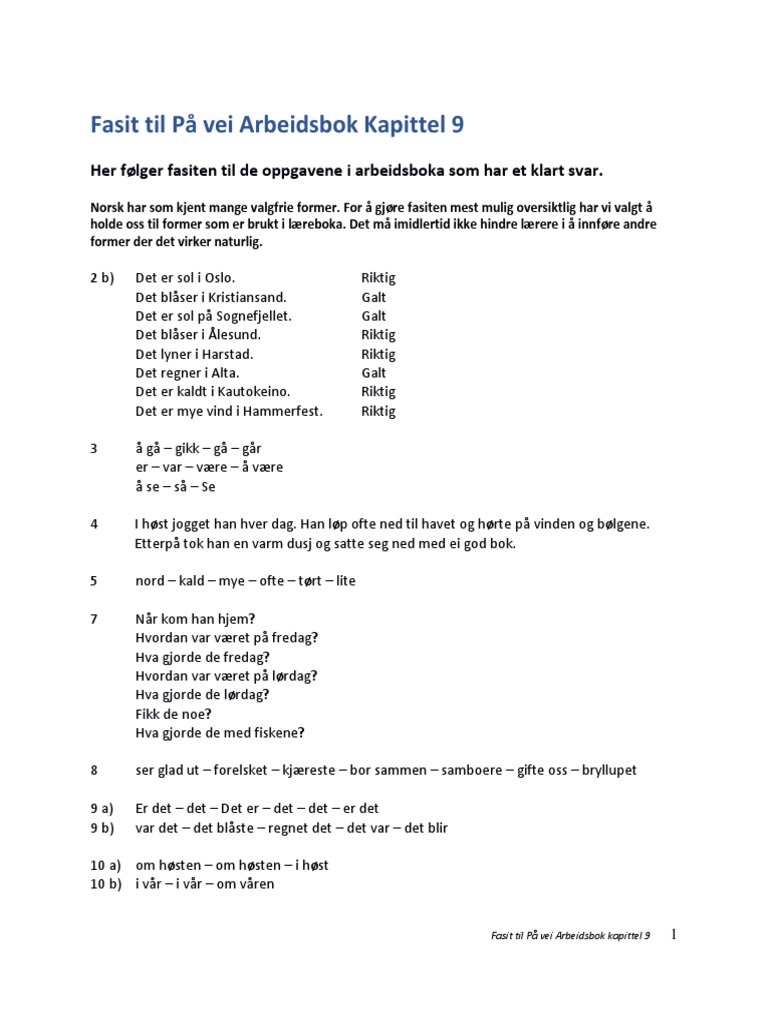 Fasit til På vei Arbeidsbok Kapittel 9

Her følger fasiten til de oppgavene i arbeidsboka som har et klart svar.

Norsk har som kjent mange valgfrie former. For å gjøre fasiten mest mulig oversiktlig har vi valgt å holde oss til former som er brukt i læreboka. Det må imidlertid ikke hindre lærere i å innføre andre former der det virker naturlig.

2 b) Det er sol i Oslo. Riktig
Det blåser i Kristiansand. Galt
Det er sol på Sognefjellet. Galt
Det blåser i Ålesund. Riktig
Det lyner i Harstad. Riktig
Det regner i Alta. Galt
Det er kaldt i Kautokeino. Riktig
Det er mye vind i Hammerfest. Riktig

3 å gå – gikk – gå – går
er – var – være – å være
å se – så – Se

4 I høst jogget han hver dag. Han løp ofte ned til havet og hørte på vinden og bølgene. Etterpå tok han en varm dusj og satte seg ned med ei god bok.

5 nord – kald – mye – ofte – tørt – lite

7 Når kom han hjem?
Hvordan var været på fredag?
Hva gjorde de fredag?
Hvordan var været på lørdag?
Hva gjorde de lørdag?
Fikk de noe?
Hva gjorde de med fiskene?

8 ser glad ut – forelsket – kjæreste – bor sammen – samboere – gifte oss – bryllupet

9 a) Er det – det – Det er – det – det – er det
9 b) var det – det blåste – regnet det – det var – det blir

10 a) om høsten – om høsten – i høst
10 b) i vår – i vår – om våren

Fasit til På vei Arbeidsbok kapittel 9 1